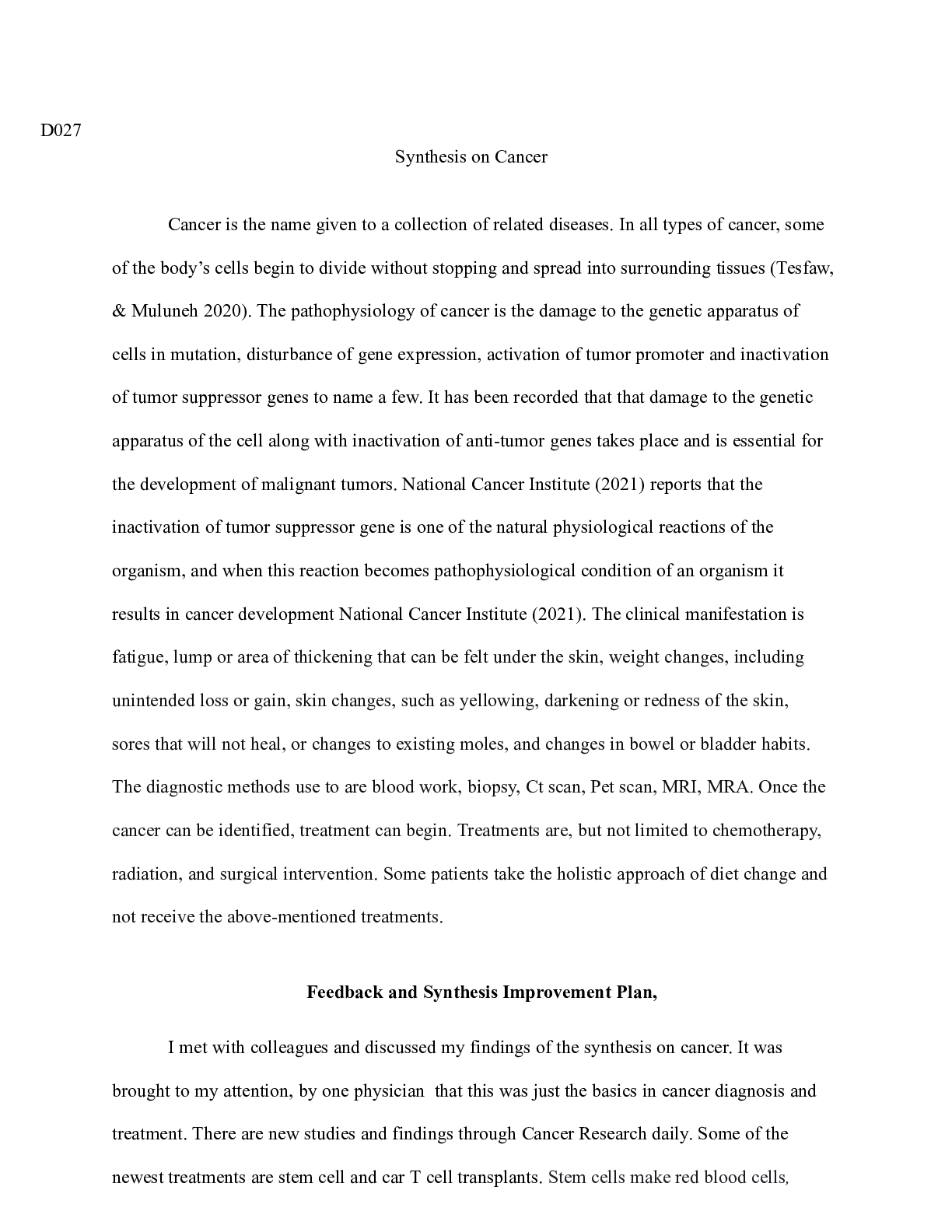 D027

Synthesis on Cancer

Cancer is the name given to a collection of related diseases. In all types of cancer, some of the body’s cells begin to divide without stopping and spread into surrounding tissues (Tesfaw, & Muluneh 2020). The pathophysiology of cancer is the damage to the genetic apparatus of cells in mutation, disturbance of gene expression, activation of tumor promoter and inactivation of tumor suppressor genes to name a few. It has been recorded that that damage to the genetic apparatus of the cell along with inactivation of anti-tumor genes takes place and is essential for the development of malignant tumors. National Cancer Institute (2021) reports that the inactivation of tumor suppressor gene is one of the natural physiological reactions of the organism, and when this reaction becomes pathophysiological condition of an organism it results in cancer development National Cancer Institute (2021). The clinical manifestation is fatigue, lump or area of thickening that can be felt under the skin, weight changes, including unintended loss or gain, skin changes, such as yellowing, darkening or redness of the skin, sores that will not heal, or changes to existing moles, and changes in bowel or bladder habits. The diagnostic methods use to are blood work, biopsy, Ct scan, Pet scan, MRI, MRA. Once the cancer can be identified, treatment can begin. Treatments are, but not limited to chemotherapy, radiation, and surgical intervention. Some patients take the holistic approach of diet change and not receive the above-mentioned treatments.

Feedback and Synthesis Improvement Plan,

I met with colleagues and discussed my findings of the synthesis on cancer. It was brought to my attention, by one physician that this was just the basics in cancer diagnosis and treatment. There are new studies and findings through Cancer Research daily. Some of the newest treatments are stem cell and car T cell transplants. Stem cells make red blood cells,